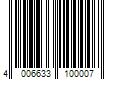 4 006633 100007